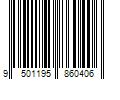 9 501195 860406